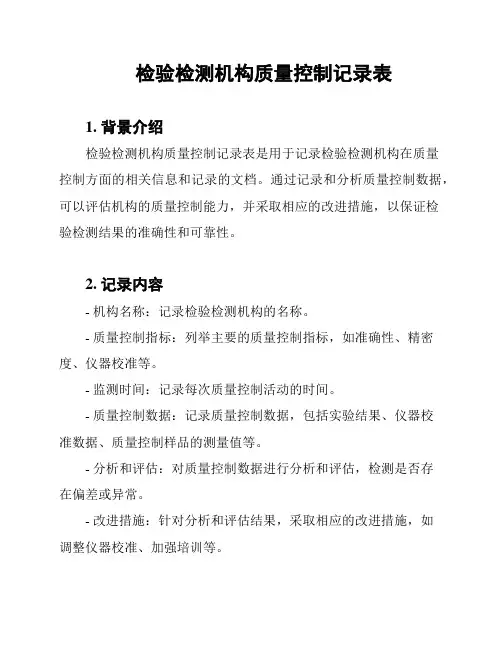 检验检测机构质量控制记录表

1. 背景介绍

检验检测机构质量控制记录表是用于记录检验检测机构在质量控制方面的相关信息和记录的文档。通过记录和分析质量控制数据，可以评估机构的质量控制能力，并采取相应的改进措施，以保证检验检测结果的准确性和可靠性。

2. 记录内容

- 机构名称：记录检验检测机构的名称。

- 质量控制指标：列举主要的质量控制指标，如准确性、精密度、仪器校准等。

- 监测时间：记录每次质量控制活动的时间。

- 质量控制数据：记录质量控制数据，包括实验结果、仪器校准数据、质量控制样品的测量值等。

- 分析和评估：对质量控制数据进行分析和评估，检测是否存在偏差或异常。

- 改进措施：针对分析和评估结果，采取相应的改进措施，如调整仪器校准、加强培训等。